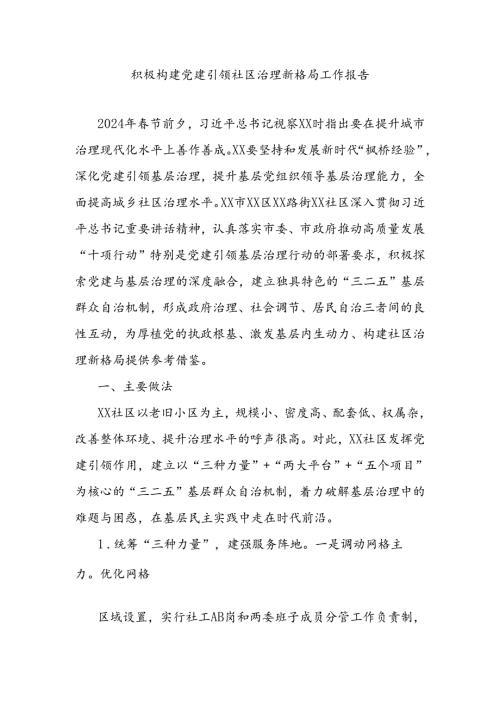 积极构建党建引领社区治理新格局工作报告

2024年春节前夕，习近平总书记视察XX时指出要在提升城市治理现代化水平上善作善成。XX要坚持和发展新时代“枫桥经验”，深化党建引领基层治理，提升基层党组织领导基层治理能力，全面提高城乡社区治理水平。XX市XX区XX路街XX社区深入贯彻习近平总书记重要讲话精神，认真落实市委、市政府推动高质量发展“十项行动”特别是党建引领基层治理行动的部署要求，积极探索党建与基层治理的深度融合，建立独具特色的“三二五”基层群众自治机制，形成政府治理、社会调节、居民自治三者间的良性互动，为厚植党的执政根基、激发基层内生动力、构建社区治理新格局提供参考借鉴。

一、主要做法

XX社区以老旧小区为主，规模小、密度高、配套低、权属杂，改善整体环境、提升治理水平的呼声很高。对此，XX社区发挥党建引领作用，建立以“三种力量”+“两大平台”+“五个项目”为核心的“三二五”基层群众自治机制，着力破解基层治理中的难题与困惑，在基层民主实践中走在时代前沿。

1.统筹“三种力量”，建强服务阵地。一是调动网格主力。优化网格

区域设置，实行社工AB岗和两委班子成员分管工作负责制，